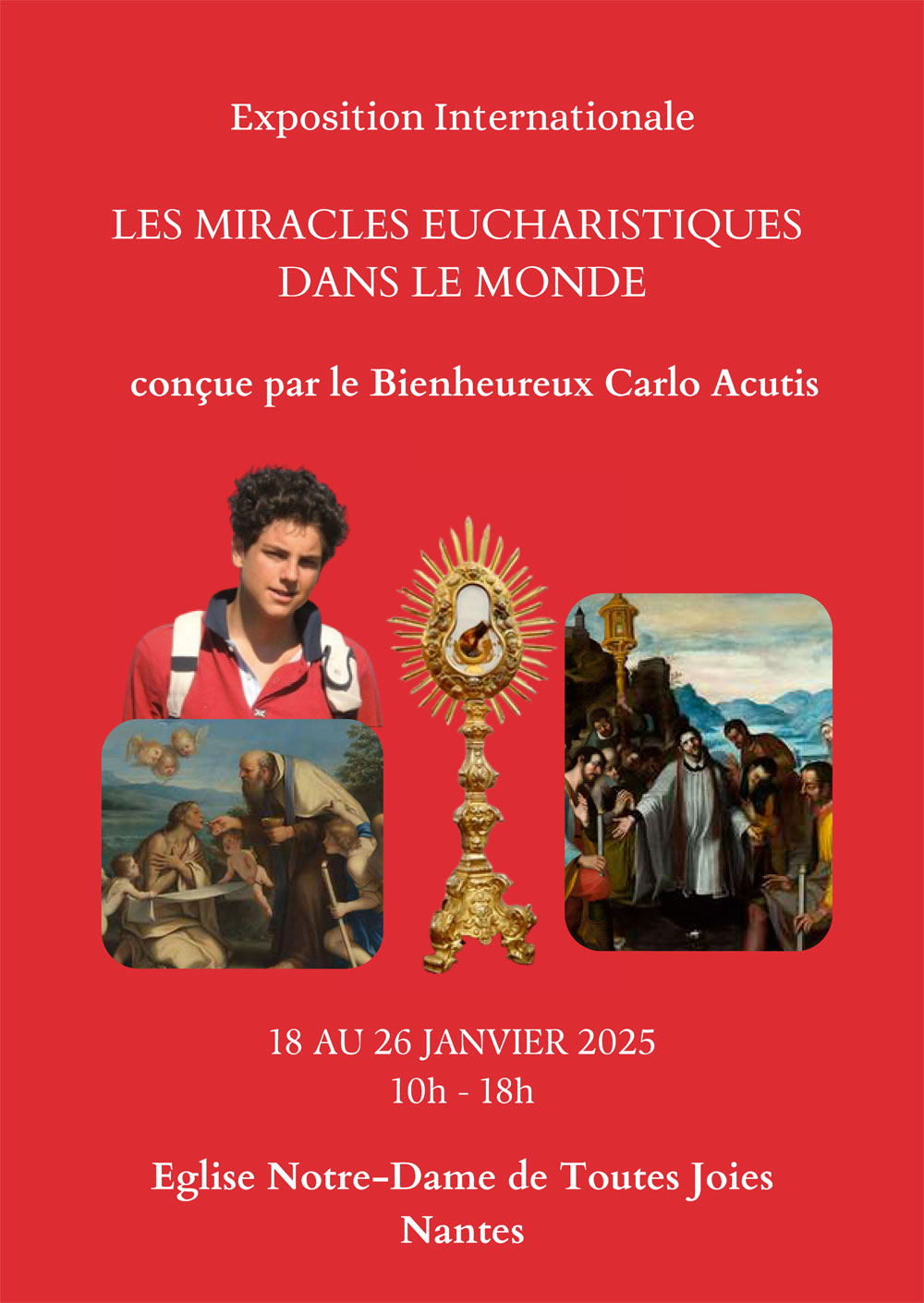 Exposition Internationale

LES MIRACLES EUCHARISTIQUES
DANS LE MONDE

conçue par le Bienheureux Carlo Acutis

18 AU 26 JANVIER 2025
10h - 18h

Eglise Notre-Dame de Toutes Joies
Nantes